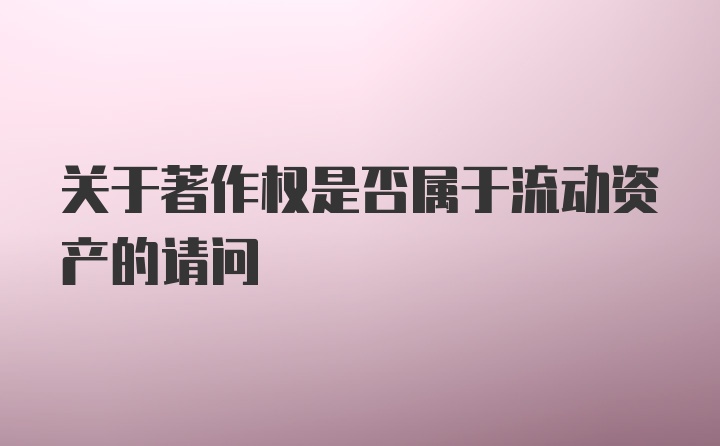 关于著作权是否属于流动资产的请问